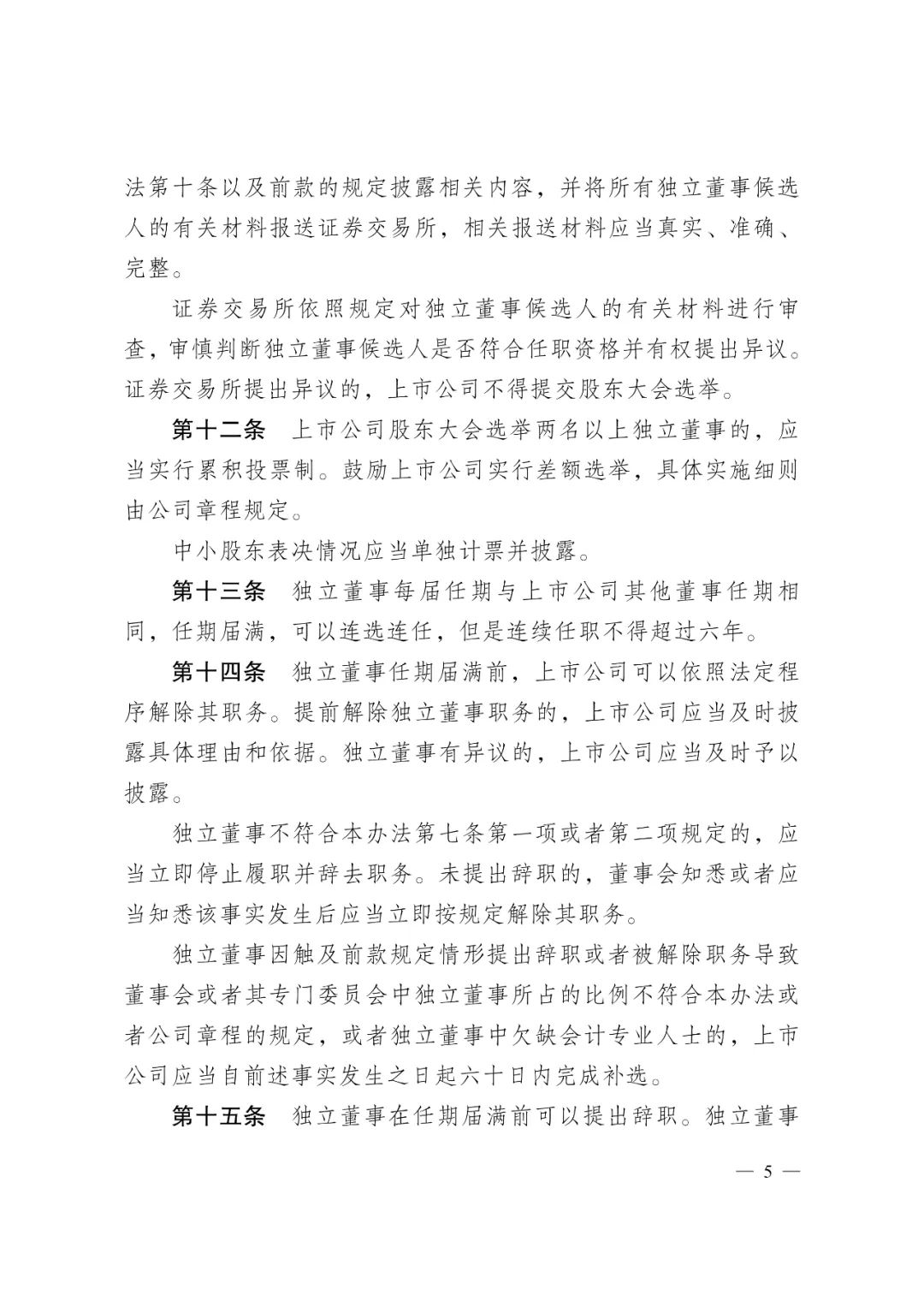 法第十条以及前款的规定披露相关内容，并将所有独立董事候选人的有关材料报送证券交易所，相关报送材料应当真实、准确、完整。

证券交易所依照规定对独立董事候选人的有关材料进行审查，审慎判断独立董事候选人是否符合任职资格并有权提出异议。证券交易所提出异议的，上市公司不得提交股东大会选举。

第十二条　上市公司股东大会选举两名以上独立董事的，应当实行累积投票制。鼓励上市公司实行差额选举，具体实施细则由公司章程规定。

中小股东表决情况应当单独计票并披露。

第十三条　独立董事每届任期与上市公司其他董事任期相同，任期届满，可以连选连任，但是连续任职不得超过六年。

第十四条　独立董事任期届满前，上市公司可以依照法定程序解除其职务。提前解除独立董事职务的，上市公司应当及时披露具体理由和依据。独立董事有异议的，上市公司应当及时予以披露。

独立董事不符合本办法第七条第一项或者第二项规定的，应当立即停止履职并辞去职务。未提出辞职的，董事会知悉或者应当知悉该事实发生后应当立即按规定解除其职务。

独立董事因触及前款规定情形提出辞职或者被解除职务导致董事会或者其专门委员会中独立董事所占的比例不符合本办法或者公司章程的规定，或者独立董事中欠缺会计专业人士的，上市公司应当自前述事实发生之日起六十日内完成补选。

第十五条　独立董事在任期届满前可以提出辞职。独立董事

— 5 —